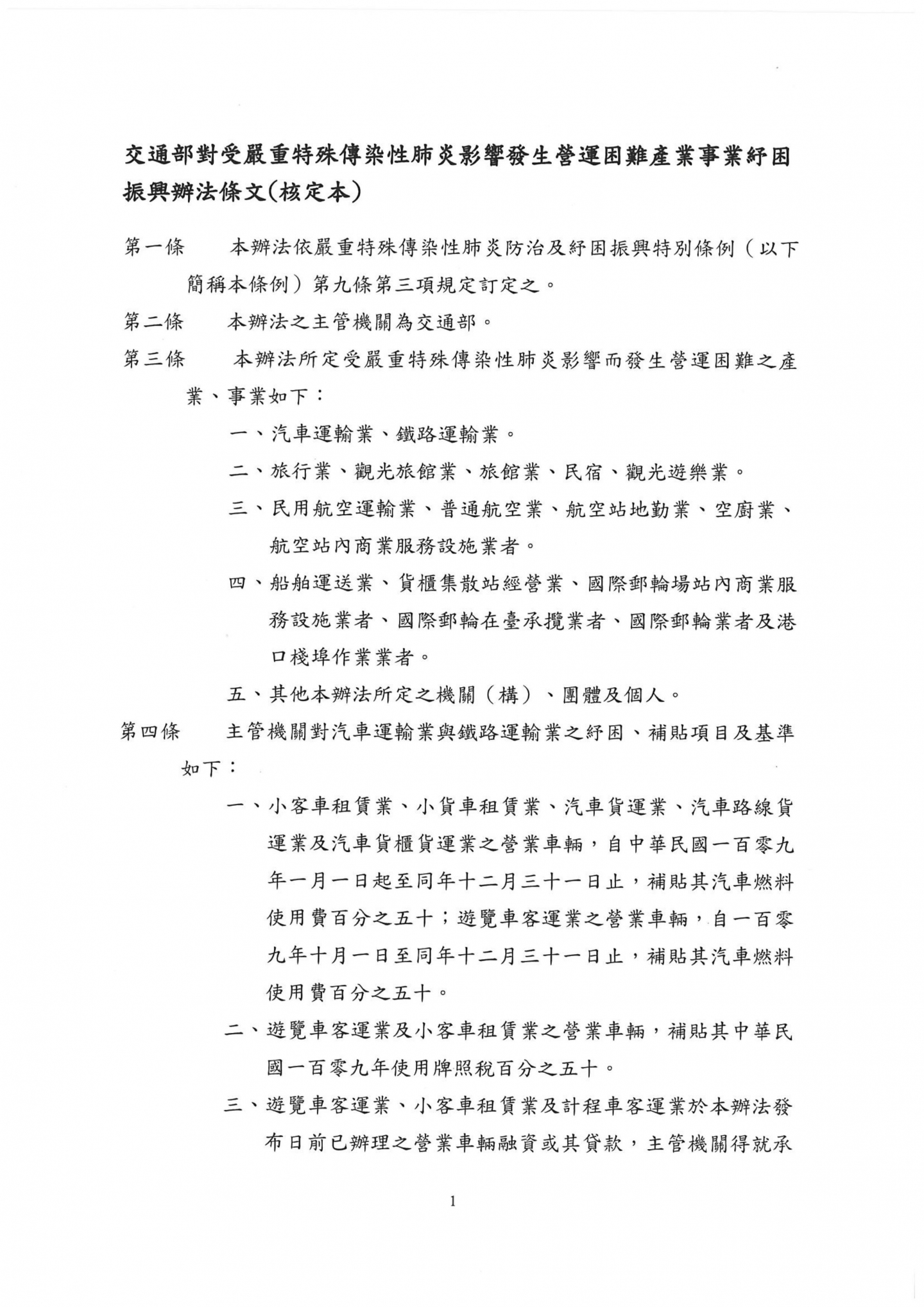 交通部對受嚴重特殊傳染性肺炎影響發生營運困難產業事業紓困振興辦法條文(核定本)

第一條　本辦法依嚴重特殊傳染性肺炎防治及紓困振興特別條例（以下簡稱本條例）第九條第三項規定訂定之。

第二條　本辦法之主管機關為交通部。

第三條　本辦法所定受嚴重特殊傳染性肺炎影響而發生營運困難之產業、事業如下：

一、汽車運輸業、鐵路運輸業。

二、旅行業、觀光旅館業、旅館業、民宿、觀光遊樂業。

三、民用航空運輸業、普通航空業、航空站地勤業、空廚業、航空站內商業服務設施業者。

四、船舶運送業、貨櫃集散站經營業、國際郵輪場站內商業服務設施業者、國際郵輪在臺承攬業者、國際郵輪業者及港口棧埠作業業者。

五、其他本辦法所定之機關（構）、團體及個人。

第四條　主管機關對汽車運輸業與鐵路運輸業之紓困、補貼項目及基準如下：

一、小客車租賃業、小貨車租賃業、汽車貨運業、汽車路線貨運業及汽車貨櫃貨運業之營業車輛，自中華民國一百零九年一月一日起至同年十二月三十一日止，補貼其汽車燃料使用費百分之五十；遊覽車客運業之營業車輛，自一百零九年十月一日至同年十二月三十一日止，補貼其汽車燃料使用費百分之五十。

二、遊覽車客運業及小客車租賃業之營業車輛，補貼其中華民國一百零九年使用牌照稅百分之五十。

三、遊覽車客運業、小客車租賃業及計程車客運業於本辦法發布日前已辦理之營業車輛融資或其貸款，主管機關得就承

1